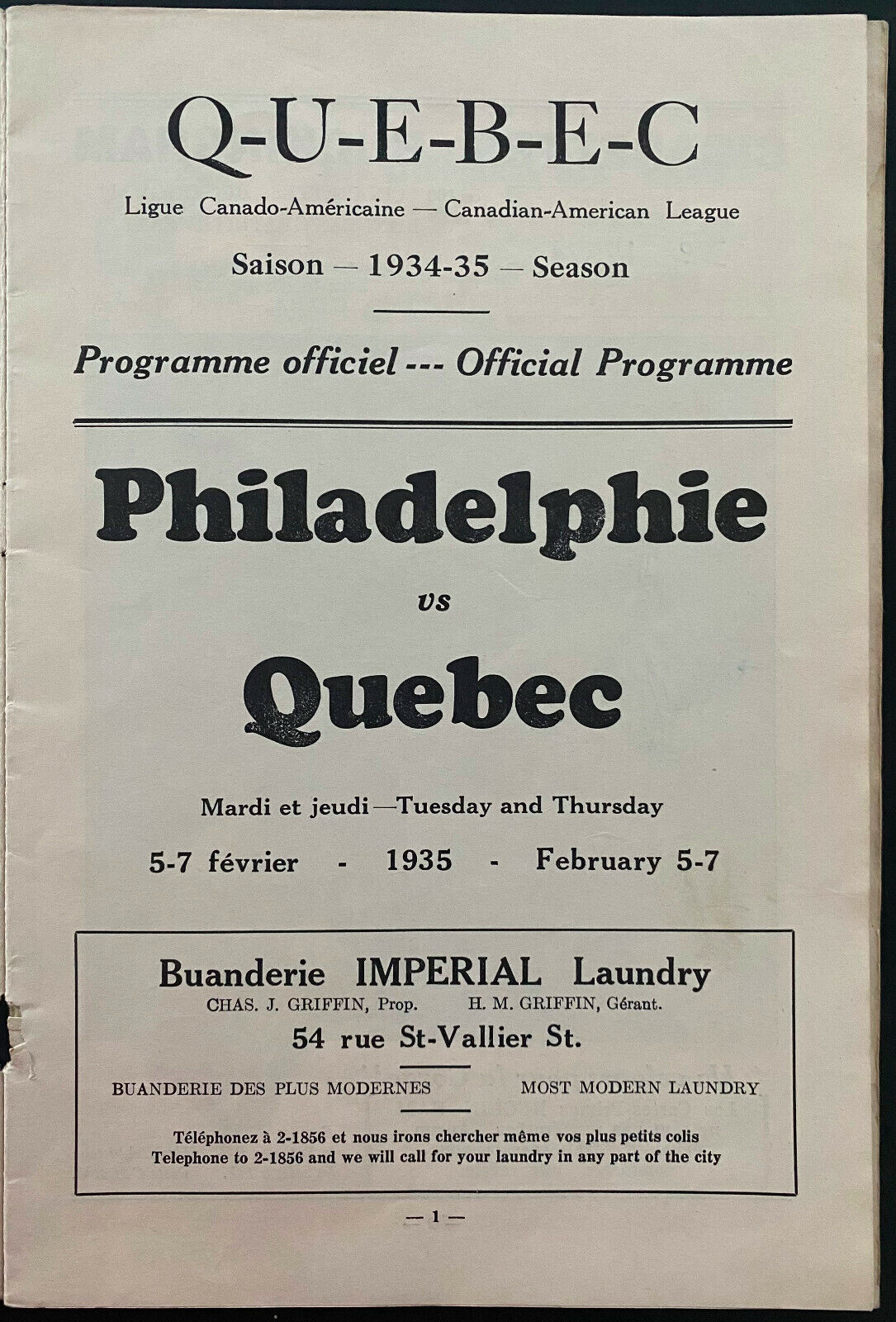 Q-U-E-B-E-C

Ligue Canado-Américaine — Canadian-American League

Saison — 1934-35 — Season

Programme officiel --- Official Programme

Philadelphie

vs

Quebec

Mardi et jeudi—Tuesday and Thursday

5-7 février - 1935 - February 5-7

Buanderie IMPERIAL Laundry

CHAS. J. GRIFFIN, Prop. H. M. GRIFFIN, Gérant.

54 rue St-Vallier St.

BUANDERIE DES PLUS MODERNES MOST MODERN LAUNDRY

Téléphonez à 2-1856 et nous irons chercher même vos plus petits colis
Telephone to 2-1856 and we will call for your laundry in any part of the city

— 1 —